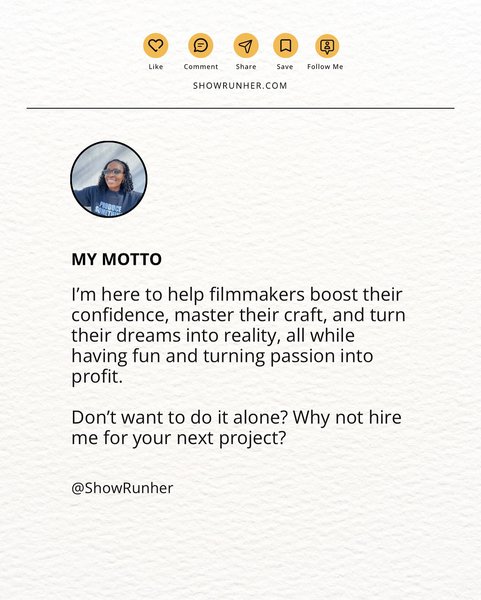 Like Comment Share Save Follow Me

SHOWRUNHER.COM

MY MOTTO

I'm here to help filmmakers boost their confidence, master their craft, and turn their dreams into reality, all while having fun and turning passion into profit.

Don't want to do it alone? Why not hire me for your next project?

@ShowRunher